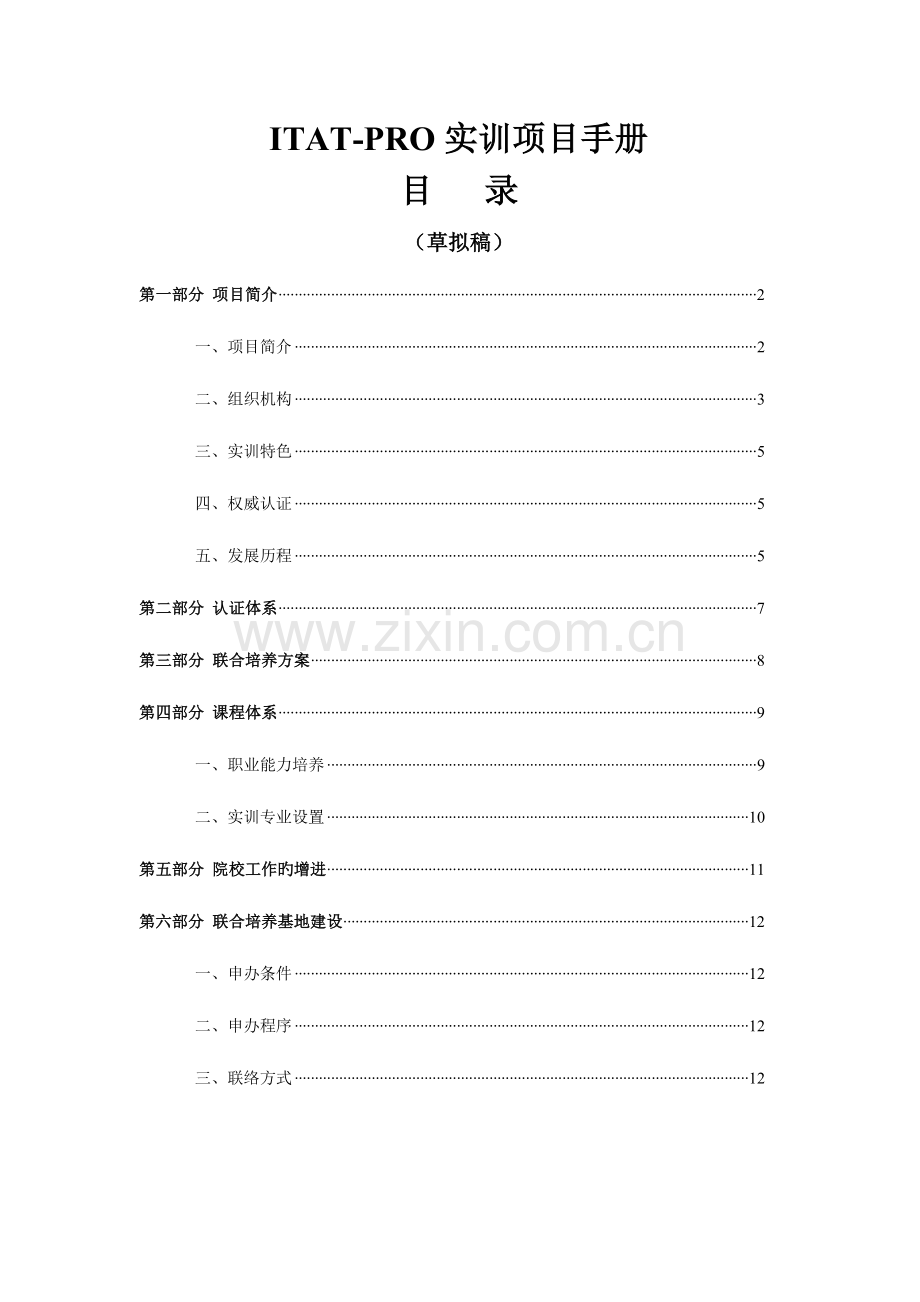 ITAT-PRO 实训项目手册

目　录

（草拟稿）

第一部分 项目简介……2

一、项目简介……2

二、组织机构……3

三、实训特色……5

四、权威认证……5

五、发展历程……5

第二部分 认证体系……7

www.zixin.com.cn

第三部分 联合培养方案……8

第四部分 课程体系……9

一、职业能力培养……9

二、实训专业设置……10

第五部分 院校工作旳增进……11

第六部分 联合培养基地建设……12

一、申办条件……12

二、申办程序……12

三、联络方式……12